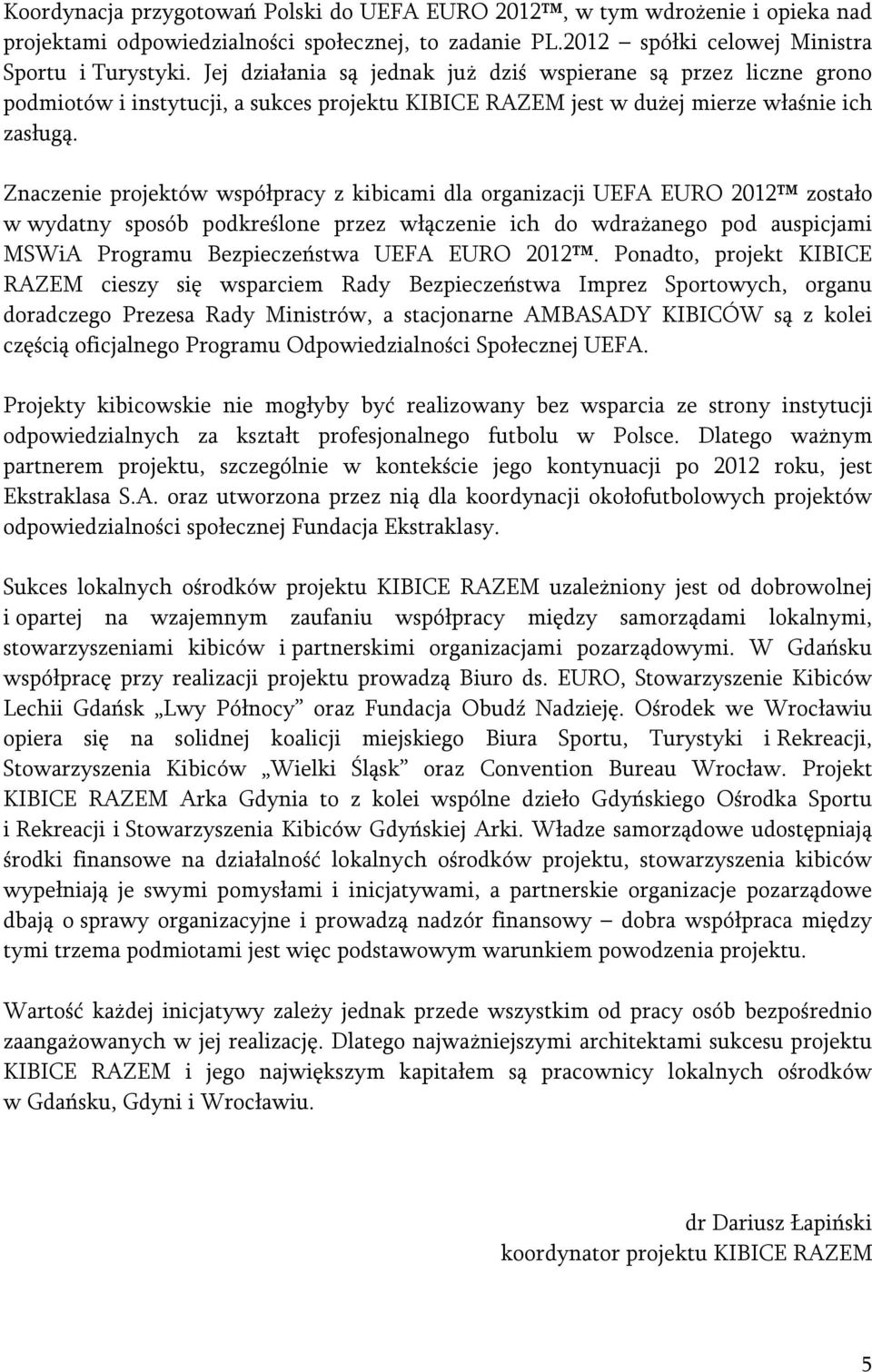 Koordynacja przygotowań Polski do UEFA EURO 2012™, w tym wdrożenie i opieka nad projektami odpowiedzialności społecznej, to zadanie PL.2012 – spółki celowej Ministra Sportu i Turystyki. Jej działania są jednak już dziś wspierane są przez liczne grono podmiotów i instytucji, a sukces projektu KIBICE RAZEM jest w dużej mierze właśnie ich zasługą.

Znaczenie projektów współpracy z kibicami dla organizacji UEFA EURO 2012™ zostało w wydatny sposób podkreślone przez włączenie ich do wdrażanego pod auspicjami MSWiA Programu Bezpieczeństwa UEFA EURO 2012™. Ponadto, projekt KIBICE RAZEM cieszy się wsparciem Rady Bezpieczeństwa Imprez Sportowych, organu doradczego Prezesa Rady Ministrów, a stacjonarne AMBASADY KIBICÓW są z kolei częścią oficjalnego Programu Odpowiedzialności Społecznej UEFA.

Projekty kibicowskie nie mogłyby być realizowany bez wsparcia ze strony instytucji odpowiedzialnych za kształt profesjonalnego futbolu w Polsce. Dlatego ważnym partnerem projektu, szczególnie w kontekście jego kontynuacji po 2012 roku, jest Ekstraklasa S.A. oraz utworzona przez nią dla koordynacji okołofutbolowych projektów odpowiedzialności społecznej Fundacja Ekstraklasy.

Sukces lokalnych ośrodków projektu KIBICE RAZEM uzależniony jest od dobrowolnej i opartej na wzajemnym zaufaniu współpracy między samorządami lokalnymi, stowarzyszeniami kibiców i partnerskimi organizacjami pozarządowymi. W Gdańsku współpracę przy realizacji projektu prowadzą Biuro ds. EURO, Stowarzyszenie Kibiców Lechii Gdańsk „Lwy Północy” oraz Fundacja Obudź Nadzieję. Ośrodek we Wrocławiu opiera się na solidnej koalicji miejskiego Biura Sportu, Turystyki i Rekreacji, Stowarzyszenia Kibiców „Wielki Śląsk” oraz Convention Bureau Wrocław. Projekt KIBICE RAZEM Arka Gdynia to z kolei wspólne dzieło Gdyńskiego Ośrodka Sportu i Rekreacji i Stowarzyszenia Kibiców Gdyńskiej Arki. Władze samorządowe udostępniają środki finansowe na działalność lokalnych ośrodków projektu, stowarzyszenia kibiców wypełniają je swymi pomysłami i inicjatywami, a partnerskie organizacje pozarządowe dbają o sprawy organizacyjne i prowadzą nadzór finansowy – dobra współpraca między tymi trzema podmiotami jest więc podstawowym warunkiem powodzenia projektu.

Wartość każdej inicjatywy zależy jednak przede wszystkim od pracy osób bezpośrednio zaangażowanych w jej realizację. Dlatego najważniejszymi architektami sukcesu projektu KIBICE RAZEM i jego największym kapitałem są pracownicy lokalnych ośrodków w Gdańsku, Gdyni i Wrocławiu.

dr Dariusz Łapiński
koordynator projektu KIBICE RAZEM

5